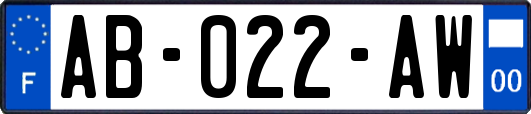 F
AB-022-AW
00